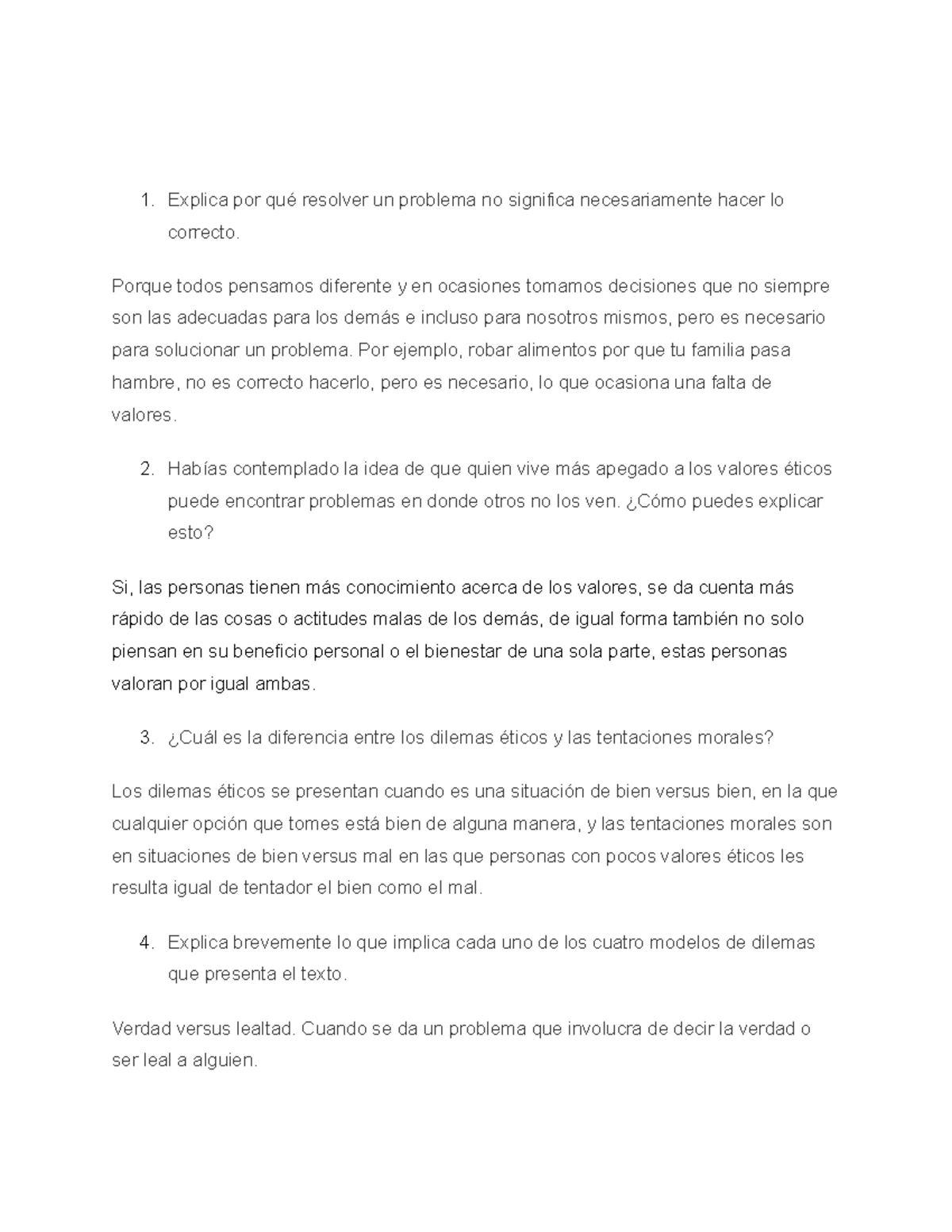 1. Explica por qué resolver un problema no significa necesariamente hacer lo correcto.

Porque todos pensamos diferente y en ocasiones tomamos decisiones que no siempre son las adecuadas para los demás e incluso para nosotros mismos, pero es necesario para solucionar un problema. Por ejemplo, robar alimentos por que tu familia pasa hambre, no es correcto hacerlo, pero es necesario, lo que ocasiona una falta de valores.

2. Habías contemplado la idea de que quien vive más apegado a los valores éticos puede encontrar problemas en donde otros no los ven. ¿Cómo puedes explicar esto?

Si, las personas tienen más conocimiento acerca de los valores, se da cuenta más rápido de las cosas o actitudes malas de los demás, de igual forma también no solo piensan en su beneficio personal o el bienestar de una sola parte, estas personas valoran por igual ambas.

3. ¿Cuál es la diferencia entre los dilemas éticos y las tentaciones morales?

Los dilemas éticos se presentan cuando es una situación de bien versus bien, en la que cualquier opción que tomes está bien de alguna manera, y las tentaciones morales son en situaciones de bien versus mal en las que personas con pocos valores éticos les resulta igual de tentador el bien como el mal.

4. Explica brevemente lo que implica cada uno de los cuatro modelos de dilemas que presenta el texto.

Verdad versus lealtad. Cuando se da un problema que involucra de decir la verdad o ser leal a alguien.